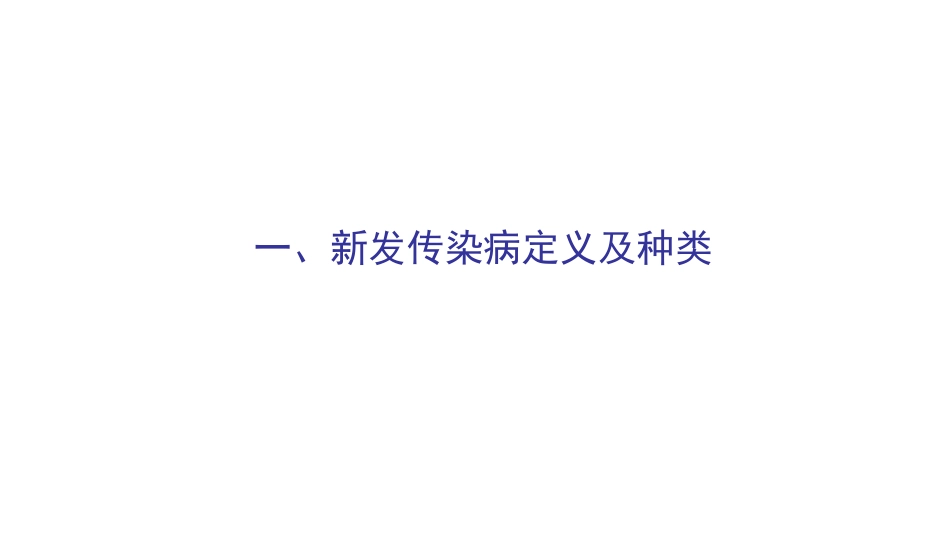 一、新发传染病定义及种类